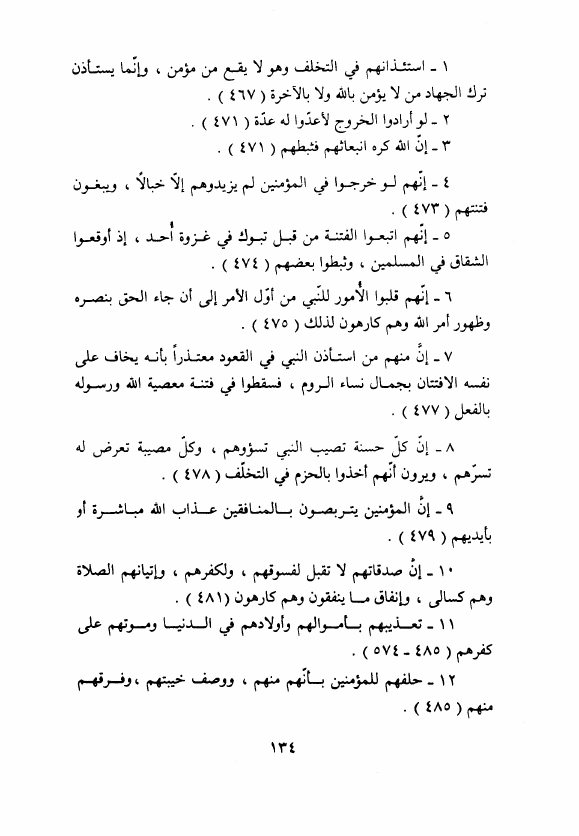 ١ ـ استئذانهم في التخلف وهو لا يقع من مؤمن ، وإنّما يستأذن ترك الجهاد من لا يؤمن بالله ولا بالآخرة ( ٤٦٧ ) .
٢ ـ لو أرادوا الخروج لأعدّوا له عدّة ( ٤٧١ ) .
٣ ـ إنّ الله كره انبعاثهم فثبطهم ( ٤٧١ ) .

٤ ـ إنّهم لو خرجوا في المؤمنين لم يزيدوهم إلاّ خبالاً ، ويبغون فتنتهم ( ٤٧٣ ) .

٥ ـ إنّهم اتبعوا الفتنة من قبل تبوك في غزوة أُحد ، إذ أوقعوا الشقاق في المسلمين ، وثبطوا بعضهم ( ٤٧٤ ) .

٦ ـ إنّهم قلبوا الأُمور للنّبي من أوّل الأمر إلى أن جاء الحق بنصره وظهور أمر الله وهم كارهون لذلك ( ٤٧٥ ) .

٧ ـ إنّ منهم من استأذن النبي في القعود معتذراً بأنه يخاف على نفسه الافتتان بجمال نساء الروم ، فسقطوا في فتنة معصية الله ورسوله بالفعل ( ٤٧٧ ) .

٨ ـ إنّ كلّ حسنة تصيب النبي تسؤوهم ، وكلّ مصيبة تعرض له تسرّهم ، ويرون أنّهم أخذوا بالحزم في التخلّف ( ٤٧٨ ) .

٩ ـ إنّ المؤمنين يتربصون بالمنافقين عذاب الله مباشرة أو بأيديهم ( ٤٧٩ ) .

١٠ ـ إنّ صدقاتهم لا تقبل لفسوقهم ، ولكفرهم ، وإتيانهم الصلاة وهم كسالى ، وإنفاق ما ينفقون وهم كارهون ( ٤٨١ ) .
١١ ـ تعذيبهم بأموالهم وأولادهم في الدنيا وموتهم على كفرهم ( ٤٨٥ ـ ٥٧٤ ) .
١٢ ـ حلفهم للمؤمنين بأنّهم منهم ، ووصف خيبتهم ،وفرقهم منهم ( ٤٨٥ ) .

١٣٤